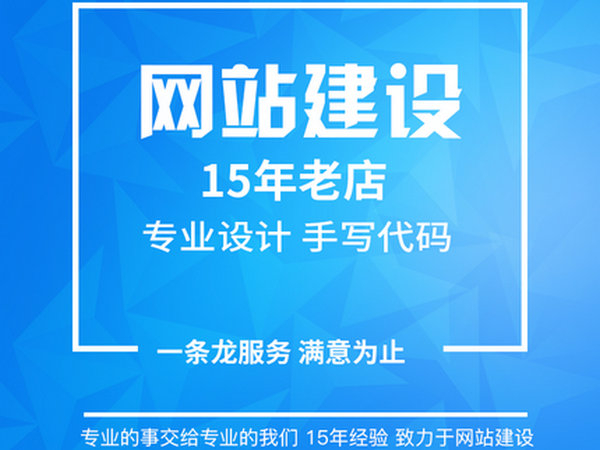 网站建设

15年老店

专业设计 手写代码

一条龙服务 满意为止

专业的事交给专业的我们 15年经验 致力于网站建设